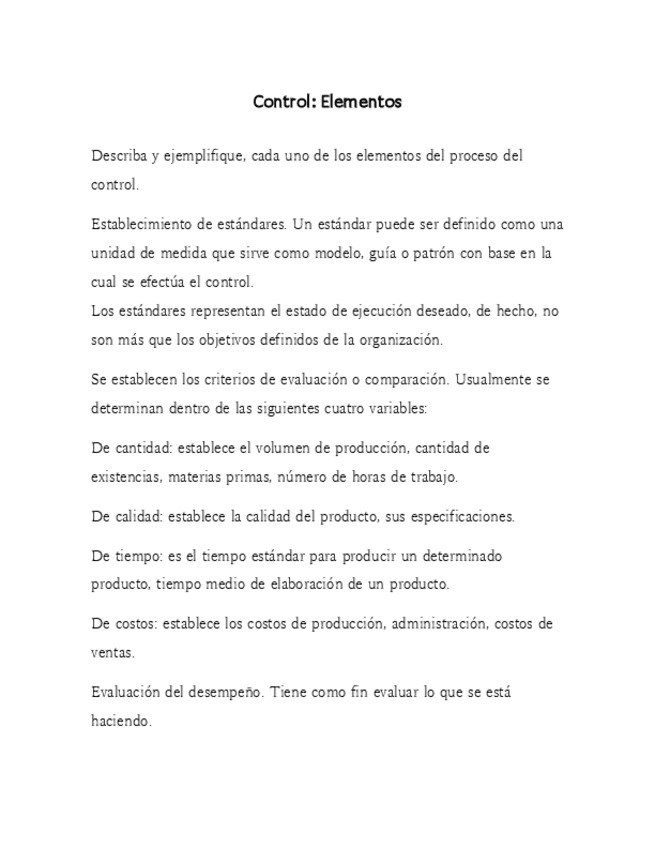 Control: Elementos

Describa y ejemplifique, cada uno de los elementos del proceso del control.

Establecimiento de estándares. Un estándar puede ser definido como una unidad de medida que sirve como modelo, guía o patrón con base en la cual se efectúa el control.
Los estándares representan el estado de ejecución deseado, de hecho, no son más que los objetivos definidos de la organización.

Se establecen los criterios de evaluación o comparación. Usualmente se determinan dentro de las siguientes cuatro variables:

De cantidad: establece el volumen de producción, cantidad de existencias, materias primas, número de horas de trabajo.

De calidad: establece la calidad del producto, sus especificaciones.

De tiempo: es el tiempo estándar para producir un determinado producto, tiempo medio de elaboración de un producto.

De costos: establece los costos de producción, administración, costos de ventas.

Evaluación del desempeño. Tiene como fin evaluar lo que se está haciendo.